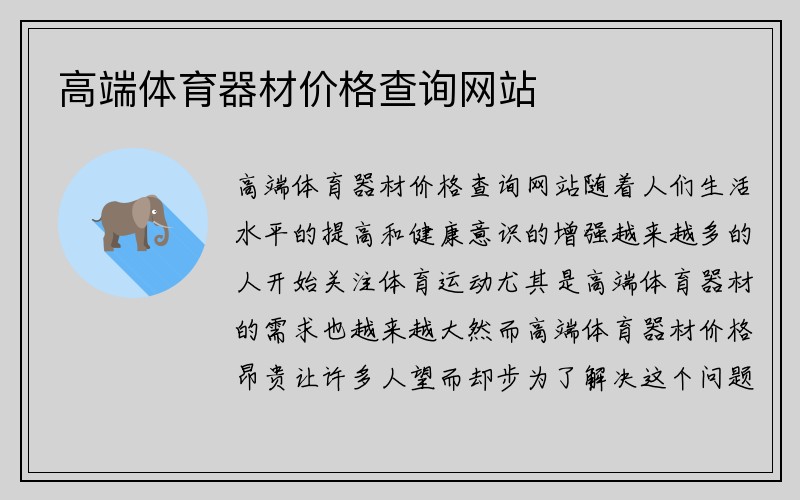 高端体育器材价格查询网站

高端体育器材价格查询网站随着人们生活水平的提高和健康意识的增强越来越多的人开始关注体育运动尤其是高端体育器材的需求也越来越大然而高端体育器材价格昂贵让许多人望而却步为了解决这个问题